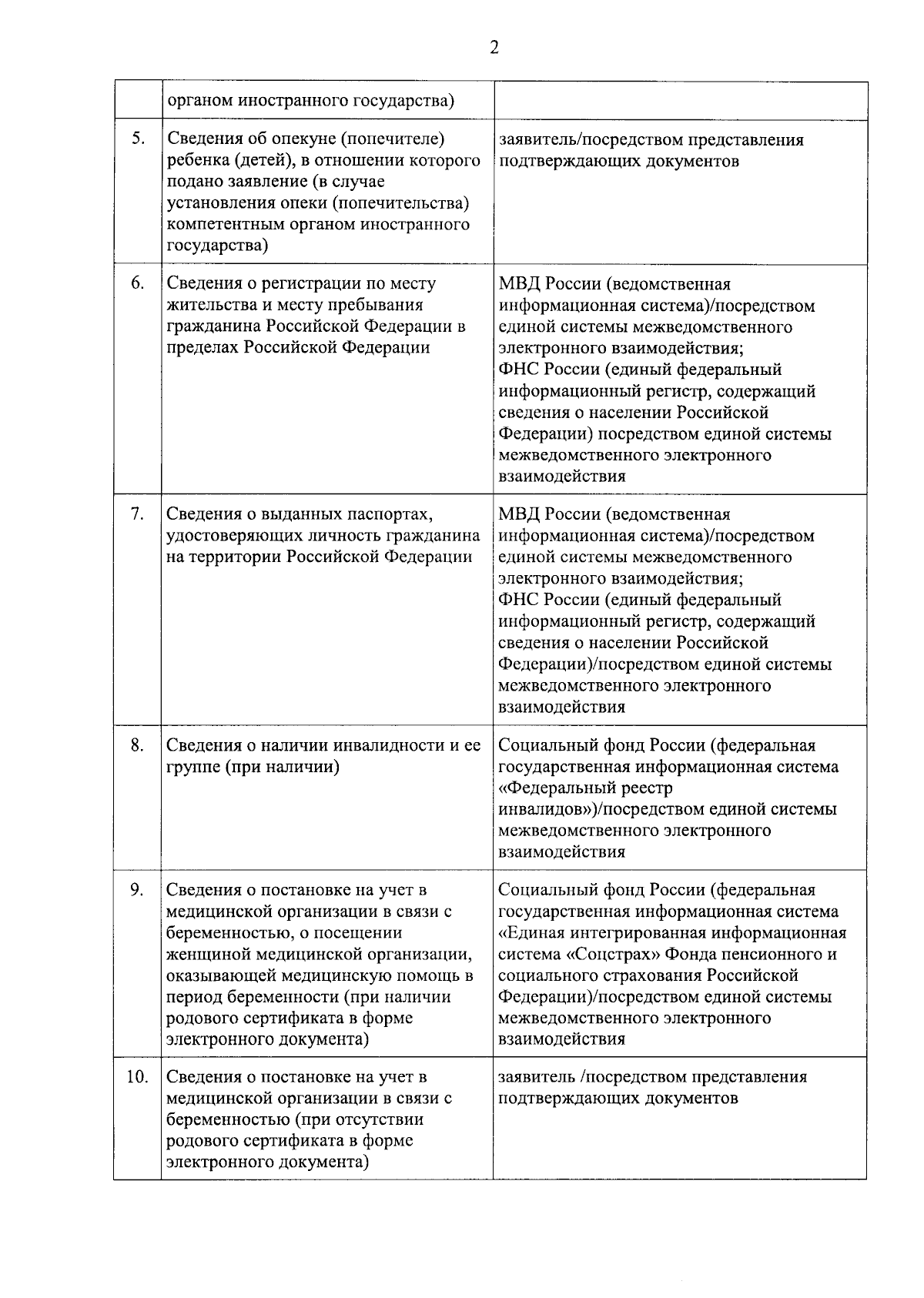 2

| | | |
|---|---|---|
| | органом иностранного государства) | |
| 5. | Сведения об опекуне (попечителе) ребенка (детей), в отношении которого подано заявление (в случае установления опеки (попечительства) компетентным органом иностранного государства) | заявитель/посредством представления подтверждающих документов |
| 6. | Сведения о регистрации по месту жительства и месту пребывания гражданина Российской Федерации в пределах Российской Федерации | МВД России (ведомственная информационная система)/посредством единой системы межведомственного электронного взаимодействия; ФНС России (единый федеральный информационный регистр, содержащий сведения о населении Российской Федерации) посредством единой системы межведомственного электронного взаимодействия |
| 7. | Сведения о выданных паспортах, удостоверяющих личность гражданина на территории Российской Федерации | МВД России (ведомственная информационная система)/посредством единой системы межведомственного электронного взаимодействия; ФНС России (единый федеральный информационный регистр, содержащий сведения о населении Российской Федерации)/посредством единой системы межведомственного электронного взаимодействия |
| 8. | Сведения о наличии инвалидности и ее группе (при наличии) | Социальный фонд России (федеральная государственная информационная система «Федеральный реестр инвалидов»)/посредством единой системы межведомственного электронного взаимодействия |
| 9. | Сведения о постановке на учет в медицинской организации в связи с беременностью, о посещении женщиной медицинской организации, оказывающей медицинскую помощь в период беременности (при наличии родового сертификата в форме электронного документа) | Социальный фонд России (федеральная государственная информационная система «Единая интегрированная информационная система «Соцстрах» Фонда пенсионного и социального страхования Российской Федерации)/посредством единой системы межведомственного электронного взаимодействия |
| 10. | Сведения о постановке на учет в медицинской организации в связи с беременностью (при отсутствии родового сертификата в форме электронного документа) | заявитель /посредством представления подтверждающих документов |